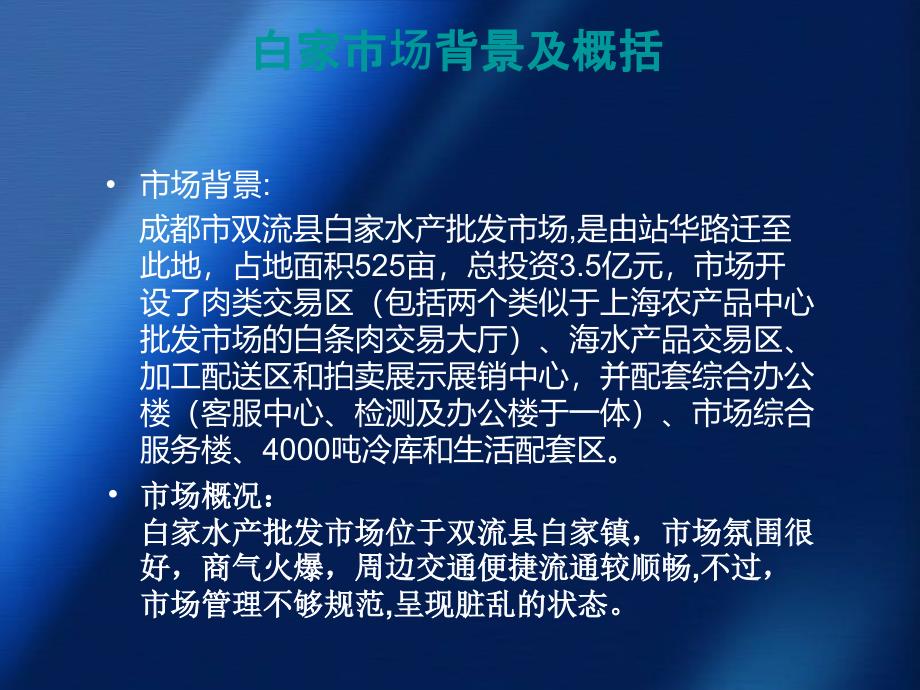 白家市场背景及概括

• 市场背景:
成都市双流县白家水产批发市场,是由站华路迁至此地，占地面积525亩，总投资3.5亿元，市场开设了肉类交易区（包括两个类似于上海农产品中心批发市场的白条肉交易大厅）、海水产品交易区、加工配送区和拍卖展示展销中心，并配套综合办公楼（客服中心、检测及办公楼于一体）、市场综合服务楼、4000吨冷库和生活配套区。

• 市场概况：
白家水产批发市场位于双流县白家镇，市场氛围很好，商气火爆，周边交通便捷流通较顺畅,不过，市场管理不够规范,呈现脏乱的状态。